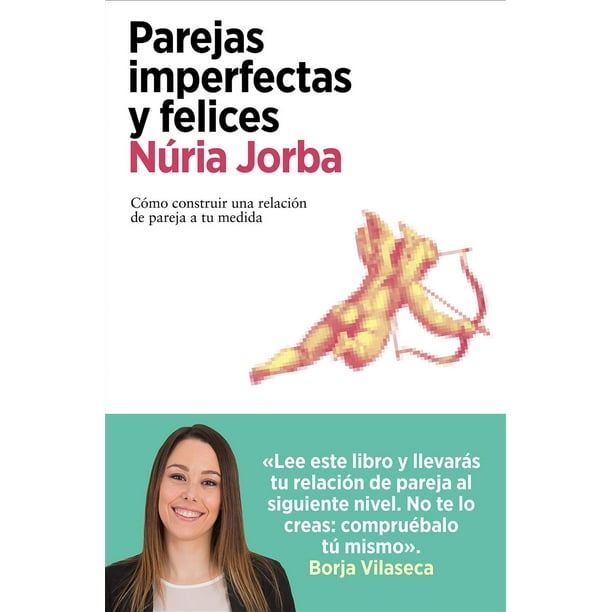 Parejas imperfectas y felices

Núria Jorba

Cómo construir una relación de pareja a tu medida

«Lee este libro y llevarás tu relación de pareja al siguiente nivel. No te lo creas: compruébalo tú mismo».

Borja Vilaseca